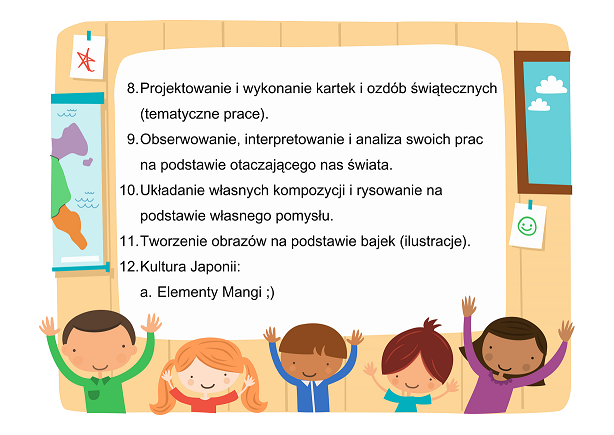 8. Projektowanie i wykonanie kartek i ozdób świątecznych (tematyczne prace).

9. Obserwowanie, interpretowanie i analiza swoich prac na podstawie otaczającego nas świata.

10. Układanie własnych kompozycji i rysowanie na podstawie własnego pomysłu.

11. Tworzenie obrazów na podstawie bajek (ilustracje).

12. Kultura Japonii:

a. Elementy Mangi ;)